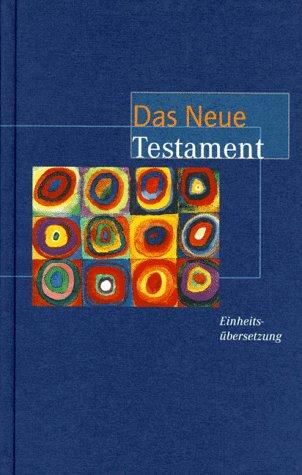 Das Neue
Testament

Einheitsübersetzung